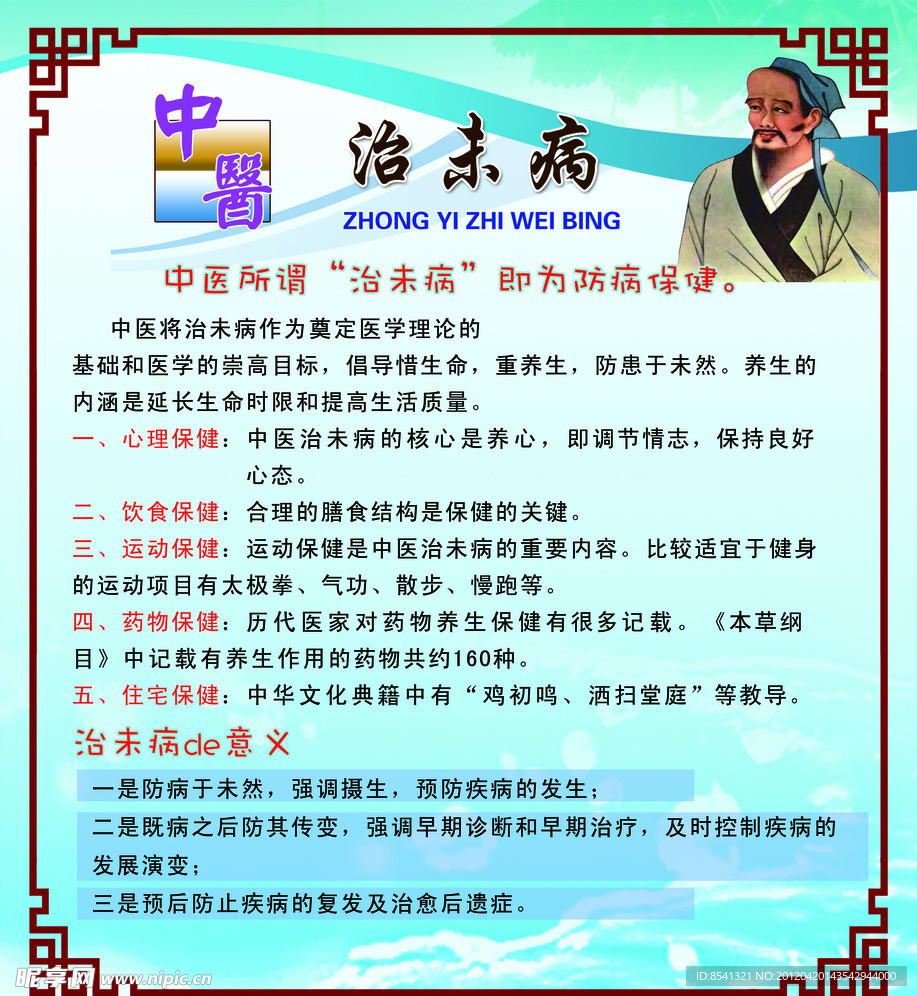 中醫

治未病

ZHONG YI ZHI WEI BING

中医所谓“治未病”即为防病保健。

中医将治未病作为奠定医学理论的基础和医学的崇高目标，倡导惜生命，重养生，防患于未然。养生的内涵是延长生命时限和提高生活质量。

一、心理保健：中医治未病的核心是养心，即调节情志，保持良好心态。

二、饮食保健：合理的膳食结构是保健的关键。

三、运动保健：运动保健是中医治未病的重要内容。比较适宜于健身的运动项目有太极拳、气功、散步、慢跑等。

四、药物保健：历代医家对药物养生保健有很多记载。《本草纲目》中记载有养生作用的药物共约160种。

五、住宅保健：中华文化典籍中有“鸡初鸣、洒扫堂庭”等教导。

治未病de意义

一是防病于未然，强调摄生，预防疾病的发生；

二是既病之后防其传变，强调早期诊断和早期治疗，及时控制疾病的发展演变；

三是预后防止疾病的复发及治愈后遗症。

昵享网 www.nipic.cn

ID:8541321 NO:20120420143542944000